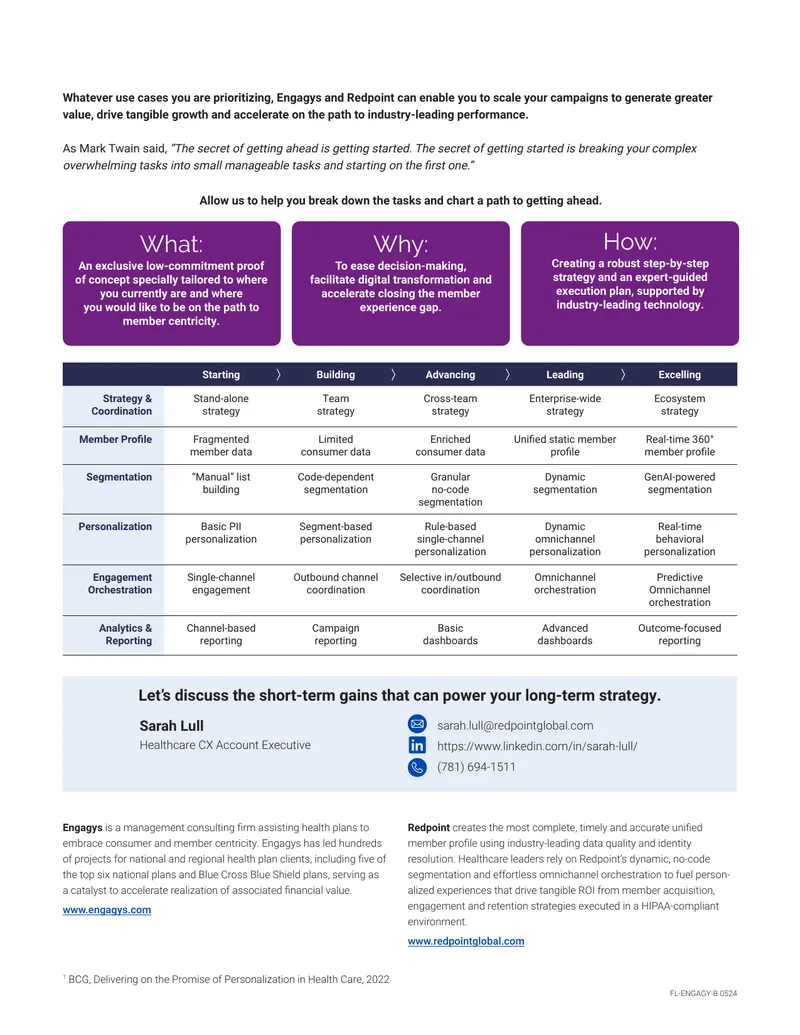 Whatever use cases you are prioritizing, Engagys and Redpoint can enable you to scale your campaigns to generate greater value, drive tangible growth and accelerate on the path to industry-leading performance.

As Mark Twain said, "The secret of getting ahead is getting started. The secret of getting started is breaking your complex overwhelming tasks into small manageable tasks and starting on the first one."

Allow us to help you break down the tasks and chart a path to getting ahead.

What:
An exclusive low-commitment proof of concept specially tailored to where you currently are and where you would like to be on the path to member centricity.

Why:
To ease decision-making, facilitate digital transformation and accelerate closing the member experience gap.

How:
Creating a robust step-by-step strategy and an expert-guided execution plan, supported by industry-leading technology.

|  | Starting | Building | Advancing | Leading | Excelling |
|---|---|---|---|---|---|
| Strategy & Coordination | Stand-alone strategy | Team strategy | Cross-team strategy | Enterprise-wide strategy | Ecosystem strategy |
| Member Profile | Fragmented member data | Limited consumer data | Enriched consumer data | Unified static member profile | Real-time 360° member profile |
| Segmentation | "Manual" list building | Code-dependent segmentation | Granular no-code segmentation | Dynamic segmentation | GenAI-powered segmentation |
| Personalization | Basic PII personalization | Segment-based personalization | Rule-based single-channel personalization | Dynamic omnichannel personalization | Real-time behavioral personalization |
| Engagement Orchestration | Single-channel engagement | Outbound channel coordination | Selective in/outbound coordination | Omnichannel orchestration | Predictive Omnichannel orchestration |
| Analytics & Reporting | Channel-based reporting | Campaign reporting | Basic dashboards | Advanced dashboards | Outcome-focused reporting |

Let's discuss the short-term gains that can power your long-term strategy.

Sarah Lull
Healthcare CX Account Executive

sarah.lull@redpointglobal.com
https://www.linkedin.com/in/sarah-lull/
(781) 694-1511

Engagys is a management consulting firm assisting health plans to embrace consumer and member centricity. Engagys has led hundreds of projects for national and regional health plan clients, including five of the top six national plans and Blue Cross Blue Shield plans, serving as a catalyst to accelerate realization of associated financial value.

www.engagys.com

Redpoint creates the most complete, timely and accurate unified member profile using industry-leading data quality and identity resolution. Healthcare leaders rely on Redpoint's dynamic, no-code segmentation and effortless omnichannel orchestration to fuel personalized experiences that drive tangible ROI from member acquisition, engagement and retention strategies executed in a HIPAA-compliant environment.

www.redpointglobal.com

$^{1}$ BCG, Delivering on the Promise of Personalization in Health Care, 2022

FL-ENGAGY-B 0524